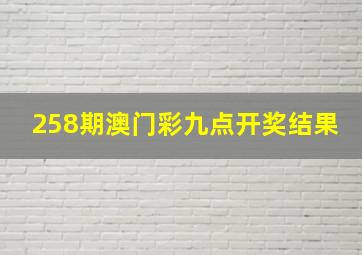 258期澳门彩九点开奖结果